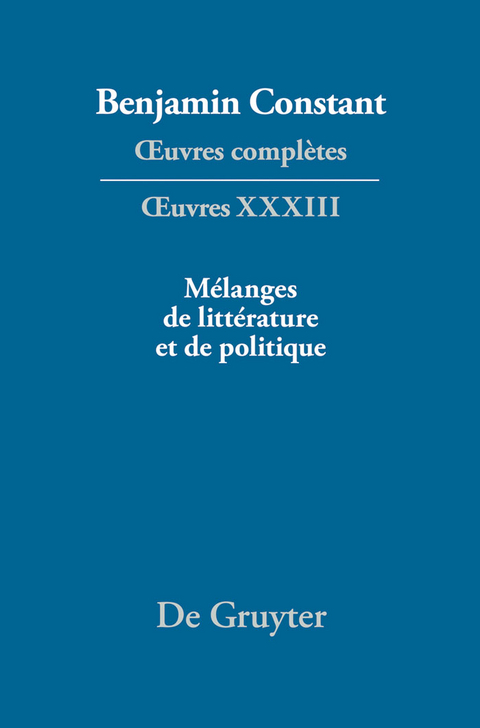 Benjamin Constant
Œuvres complètes

Œuvres XXXIII

Mélanges de littérature et de politique

De Gruyter